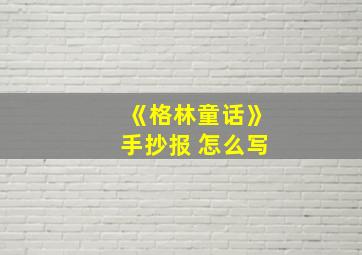 《格林童话》
手抄报 怎么写